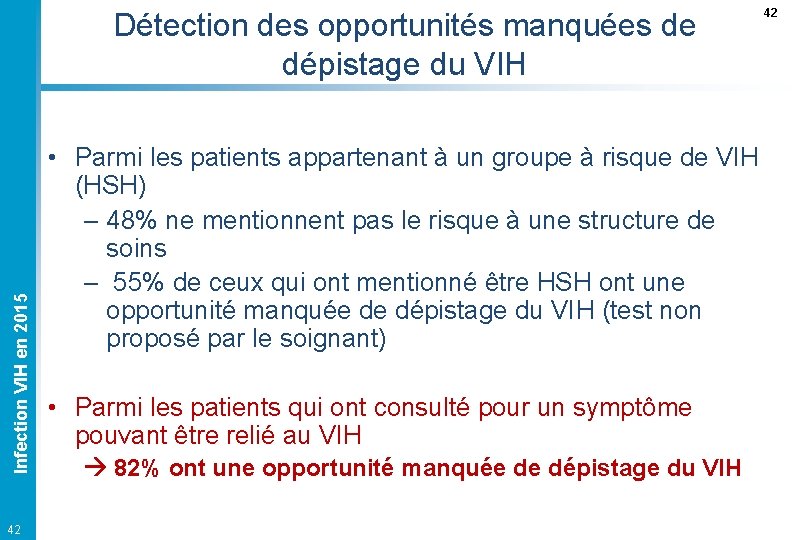 Détection des opportunités manquées de dépistage du VIH

42

• Parmi les patients appartenant à un groupe à risque de VIH (HSH)
– 48% ne mentionnent pas le risque à une structure de soins
– 55% de ceux qui ont mentionné être HSH ont une opportunité manquée de dépistage du VIH (test non proposé par le soignant)

• Parmi les patients qui ont consulté pour un symptôme pouvant être relié au VIH
→ 82% ont une opportunité manquée de dépistage du VIH

Infection VIH en 2015

42